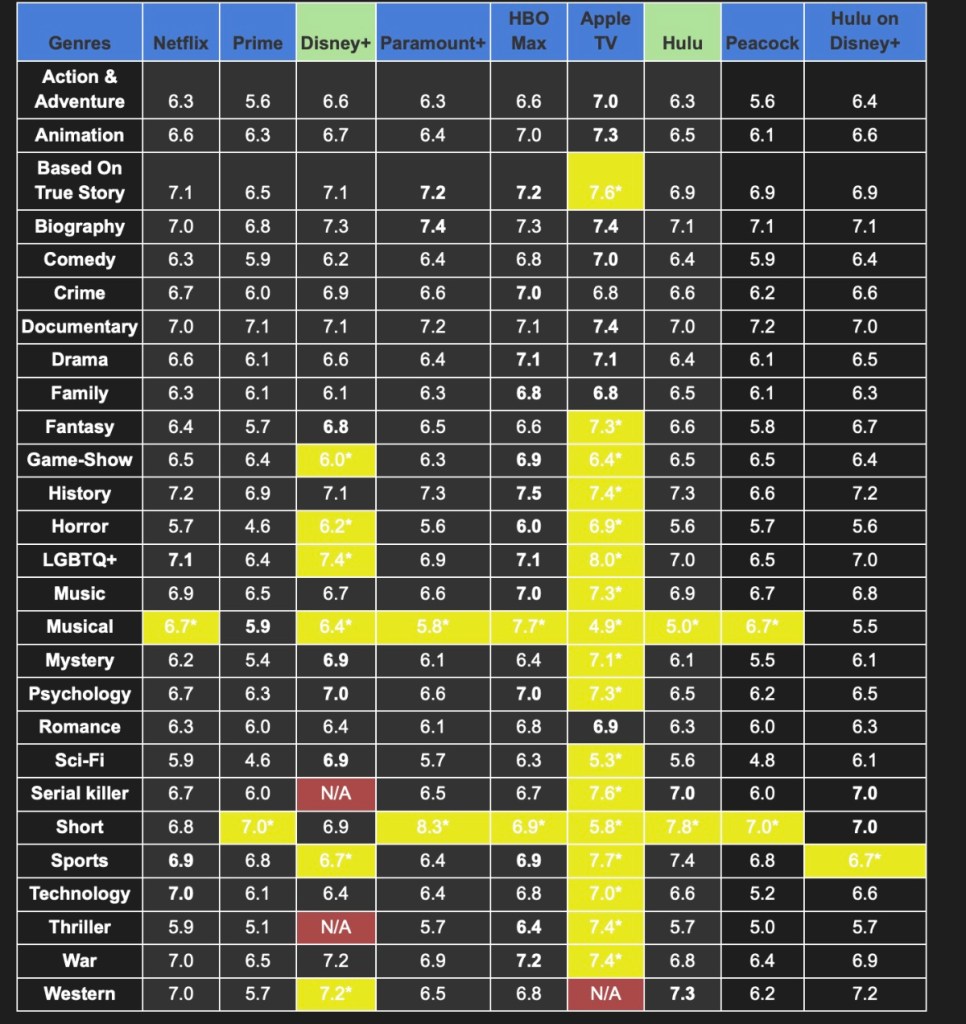 | Genres | Netflix | Prime | Disney+ | Paramount+ | HBO Max | Apple TV | Hulu | Peacock | Hulu on Disney+ |
|---|---|---|---|---|---|---|---|---|---|
| Action & Adventure | 6.3 | 5.6 | 6.6 | 6.3 | 6.6 | 7.0 | 6.3 | 5.6 | 6.4 |
| Animation | 6.6 | 6.3 | 6.7 | 6.4 | 7.0 | 7.3 | 6.5 | 6.1 | 6.6 |
| Based On True Story | 7.1 | 6.5 | 7.1 | 7.2 | 7.2 | 7.6* | 6.9 | 6.9 | 6.9 |
| Biography | 7.0 | 6.8 | 7.3 | 7.4 | 7.3 | 7.4 | 7.1 | 7.1 | 7.1 |
| Comedy | 6.3 | 5.9 | 6.2 | 6.4 | 6.8 | 7.0 | 6.4 | 5.9 | 6.4 |
| Crime | 6.7 | 6.0 | 6.9 | 6.6 | 7.0 | 6.8 | 6.6 | 6.2 | 6.6 |
| Documentary | 7.0 | 7.1 | 7.1 | 7.2 | 7.1 | 7.4 | 7.0 | 7.2 | 7.0 |
| Drama | 6.6 | 6.1 | 6.6 | 6.4 | 7.1 | 7.1 | 6.4 | 6.1 | 6.5 |
| Family | 6.3 | 6.1 | 6.1 | 6.3 | 6.8 | 6.8 | 6.5 | 6.1 | 6.3 |
| Fantasy | 6.4 | 5.7 | 6.8 | 6.5 | 6.6 | 7.3* | 6.6 | 5.8 | 6.7 |
| Game-Show | 6.5 | 6.4 | 6.0* | 6.3 | 6.9 | 6.4* | 6.5 | 6.5 | 6.4 |
| History | 7.2 | 6.9 | 7.1 | 7.3 | 7.5 | 7.4* | 7.3 | 6.6 | 7.2 |
| Horror | 5.7 | 4.6 | 6.2* | 5.6 | 6.0 | 6.9* | 5.6 | 5.7 | 5.6 |
| LGBTQ+ | 7.1 | 6.4 | 7.4* | 6.9 | 7.1 | 8.0* | 7.0 | 6.5 | 7.0 |
| Music | 6.9 | 6.5 | 6.7 | 6.6 | 7.0 | 7.3* | 6.9 | 6.7 | 6.8 |
| Musical | 6.7* | 5.9 | 6.4* | 5.8* | 7.7* | 4.9* | 5.0* | 6.7* | 5.5 |
| Mystery | 6.2 | 5.4 | 6.9 | 6.1 | 6.4 | 7.1* | 6.1 | 5.5 | 6.1 |
| Psychology | 6.7 | 6.3 | 7.0 | 6.6 | 7.0 | 7.3* | 6.5 | 6.2 | 6.5 |
| Romance | 6.3 | 6.0 | 6.4 | 6.1 | 6.8 | 6.9 | 6.3 | 6.0 | 6.3 |
| Sci-Fi | 5.9 | 4.6 | 6.9 | 5.7 | 6.3 | 5.3* | 5.6 | 4.8 | 6.1 |
| Serial killer | 6.7 | 6.0 | N/A | 6.5 | 6.7 | 7.6* | 7.0 | 6.0 | 7.0 |
| Short | 6.8 | 7.0* | 6.9 | 8.3* | 6.9* | 5.8* | 7.8* | 7.0* | 7.0 |
| Sports | 6.9 | 6.8 | 6.7* | 6.4 | 6.9 | 7.7* | 7.4 | 6.8 | 6.7* |
| Technology | 7.0 | 6.1 | 6.4 | 6.4 | 6.8 | 7.0* | 6.6 | 5.2 | 6.6 |
| Thriller | 5.9 | 5.1 | N/A | 5.7 | 6.4 | 7.4* | 5.7 | 5.0 | 5.7 |
| War | 7.0 | 6.5 | 7.2 | 6.9 | 7.2 | 7.4* | 6.8 | 6.4 | 6.9 |
| Western | 7.0 | 5.7 | 7.2* | 6.5 | 6.8 | N/A | 7.3 | 6.2 | 7.2 |